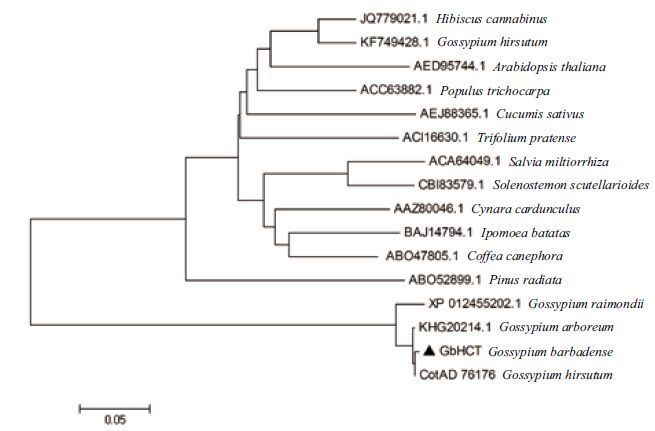 JQ779021.1 Hibiscus cannabinus
KF749428.1 Gossypium hirsutum
AED95744.1 Arabidopsis thaliana
ACC63882.1 Populus trichocarpa
AEJ88365.1 Cucumis sativus
ACI16630.1 Trifolium pratense
ACA64049.1 Salvia miltiorrhiza
CBI83579.1 Solenostemon scutellarioides
AAZ80046.1 Cynara cardunculus
BAJ14794.1 Ipomoea batatas
ABO47805.1 Coffea canephora
ABO52899.1 Pinus radiata
XP 012455202.1 Gossypium raimondii
KHG20214.1 Gossypium arboreum
▲ GbHCT Gossypium barbadense
CotAD 76176 Gossypium hirsutum
0.05